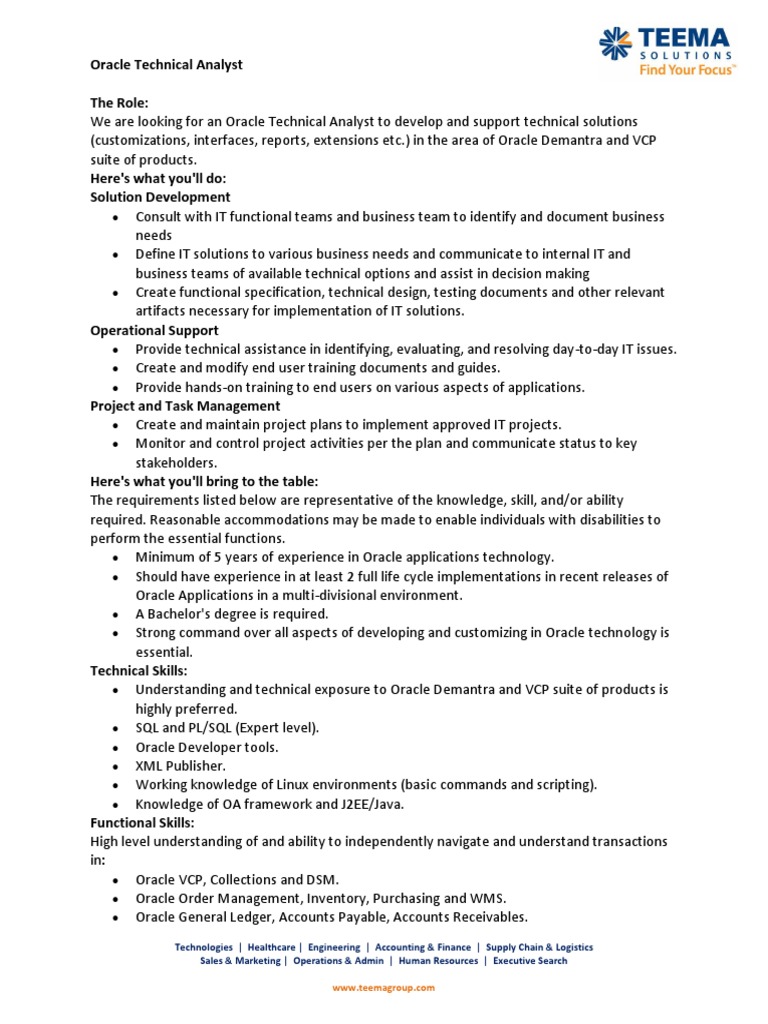 TEEMA
SOLUTIONS
Find Your Focus™

Oracle Technical Analyst

The Role:
We are looking for an Oracle Technical Analyst to develop and support technical solutions (customizations, interfaces, reports, extensions etc.) in the area of Oracle Demantra and VCP suite of products.
Here's what you'll do:
Solution Development
• Consult with IT functional teams and business team to identify and document business needs
• Define IT solutions to various business needs and communicate to internal IT and business teams of available technical options and assist in decision making
• Create functional specification, technical design, testing documents and other relevant artifacts necessary for implementation of IT solutions.
Operational Support
• Provide technical assistance in identifying, evaluating, and resolving day-to-day IT issues.
• Create and modify end user training documents and guides.
• Provide hands-on training to end users on various aspects of applications.
Project and Task Management
• Create and maintain project plans to implement approved IT projects.
• Monitor and control project activities per the plan and communicate status to key stakeholders.
Here's what you'll bring to the table:
The requirements listed below are representative of the knowledge, skill, and/or ability required. Reasonable accommodations may be made to enable individuals with disabilities to perform the essential functions.
• Minimum of 5 years of experience in Oracle applications technology.
• Should have experience in at least 2 full life cycle implementations in recent releases of Oracle Applications in a multi-divisional environment.
• A Bachelor's degree is required.
• Strong command over all aspects of developing and customizing in Oracle technology is essential.
Technical Skills:
• Understanding and technical exposure to Oracle Demantra and VCP suite of products is highly preferred.
• SQL and PL/SQL (Expert level).
• Oracle Developer tools.
• XML Publisher.
• Working knowledge of Linux environments (basic commands and scripting).
• Knowledge of OA framework and J2EE/Java.
Functional Skills:
High level understanding of and ability to independently navigate and understand transactions in:
• Oracle VCP, Collections and DSM.
• Oracle Order Management, Inventory, Purchasing and WMS.
• Oracle General Ledger, Accounts Payable, Accounts Receivables.

Technologies | Healthcare | Engineering | Accounting & Finance | Supply Chain & Logistics
Sales & Marketing | Operations & Admin | Human Resources | Executive Search

www.teemagroup.com